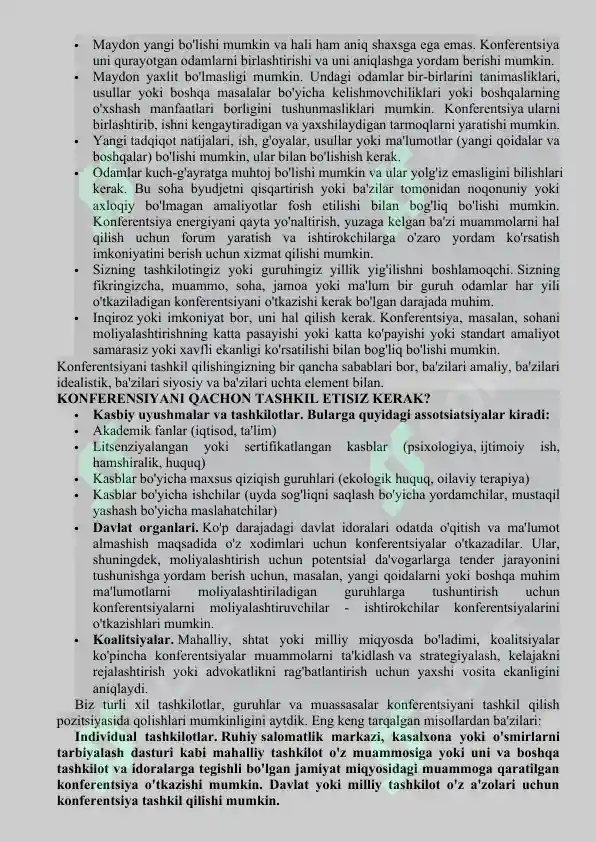 • Maydon yangi bo'lishi mumkin va hali ham aniq shaxsga ega emas. Konferentsiya uni qurayotgan odamlarni birlashtirishi va uni aniqlashga yordam berishi mumkin.
• Maydon yaxlit bo'lmasligi mumkin. Undagi odamlar bir-birlarini tanimasliklari, usullar yoki boshqa masalalar bo'yicha kelishmovchiliklari yoki boshqalarning o'xshash manfaatlari borligini tushunmasliklari mumkin. Konferentsiya ularni birlashtirib, ishni kengaytiradigan va yaxshilaydigan tarmoqlarni yaratishi mumkin.
• Yangi tadqiqot natijalari, ish, g'oyalar, usullar yoki ma'lumotlar (yangi qoidalar va boshqalar) bo'lishi mumkin, ular bilan bo'lishish kerak.
• Odamlar kuch-g'ayratga muhtoj bo'lishi mumkin va ular yolg'iz emasligini bilishlari kerak. Bu soha byudjetni qisqartirish yoki ba'zilar tomonidan noqonuniy yoki axloqiy bo'lmagan amaliyotlar fosh etilishi bilan bog'liq bo'lishi mumkin. Konferentsiya energiyani qayta yo'naltirish, yuzaga kelgan ba'zi muammolarni hal qilish uchun forum yaratish va ishtirokchilarga o'zaro yordam ko'rsatish imkoniyatini berish uchun xizmat qilishi mumkin.
• Sizning tashkilotingiz yoki guruhingiz yillik yig'ilishni boshlamoqchi. Sizning fikringizcha, muammo, soha, jamoa yoki ma'lum bir guruh odamlar har yili o'tkaziladigan konferentsiyani o'tkazishi kerak bo'lgan darajada muhim.
• Inqiroz yoki imkoniyat bor, uni hal qilish kerak. Konferentsiya, masalan, sohani moliyalashtirishning katta pasayishi yoki katta ko'payishi yoki standart amaliyot samarasiz yoki xavfli ekanligi ko'rsatilishi bilan bog'liq bo'lishi mumkin.
Konferentsiyani tashkil qilishingizning bir qancha sabablari bor, ba'zilari amaliy, ba'zilari idealistik, ba'zilari siyosiy va ba'zilari uchta element bilan.
KONFERENSIYANI QACHON TASHKIL ETISIZ KERAK?
• Kasbiy uyushmalar va tashkilotlar. Bularga quyidagi assotsiatsiyalar kiradi:
• Akademik fanlar (iqtisod, ta'lim)
• Litsenziyalangan yoki sertifikatlangan kasblar (psixologiya, ijtimoiy ish, hamshiralik, huquq)
• Kasblar bo'yicha maxsus qiziqish guruhlari (ekologik huquq, oilaviy terapiya)
• Kasblar bo'yicha ishchilar (uyda sog'liqni saqlash bo'yicha yordamchilar, mustaqil yashash bo'yicha maslahatchilar)
• Davlat organlari. Ko'p darajadagi davlat idoralari odatda o'qitish va ma'lumot almashish maqsadida o'z xodimlari uchun konferentsiyalar o'tkazadilar. Ular, shuningdek, moliyalashtirish uchun potentsial da'vogarlarga tender jarayonini tushunishga yordam berish uchun, masalan, yangi qoidalarni yoki boshqa muhim ma'lumotlarni moliyalashtiriladigan guruhlarga tushuntirish uchun konferentsiyalarni moliyalashtiruvchilar - ishtirokchilar konferentsiyalarini o'tkazishlari mumkin.
• Koalitsiyalar. Mahalliy, shtat yoki milliy miqyosda bo'ladimi, koalitsiyalar ko'pincha konferentsiyalar muammolarni ta'kidlash va strategiyalash, kelajakni rejalashtirish yoki advokatlikni rag'batlantirish uchun yaxshi vosita ekanligini aniqlaydi.
Biz turli xil tashkilotlar, guruhlar va muassasalar konferentsiyani tashkil qilish pozitsiyasida qolishlari mumkinligini aytdik. Eng keng tarqalgan misollardan ba'zilari:
Individual tashkilotlar. Ruhiy salomatlik markazi, kasalxona yoki o'smirlarni tarbiyalash dasturi kabi mahalliy tashkilot o'z muammosiga yoki uni va boshqa tashkilot va idoralarga tegishli bo'lgan jamiyat miqyosidagi muammoga qaratilgan konferentsiya o'tkazishi mumkin. Davlat yoki milliy tashkilot o'z a'zolari uchun konferentsiya tashkil qilishi mumkin.